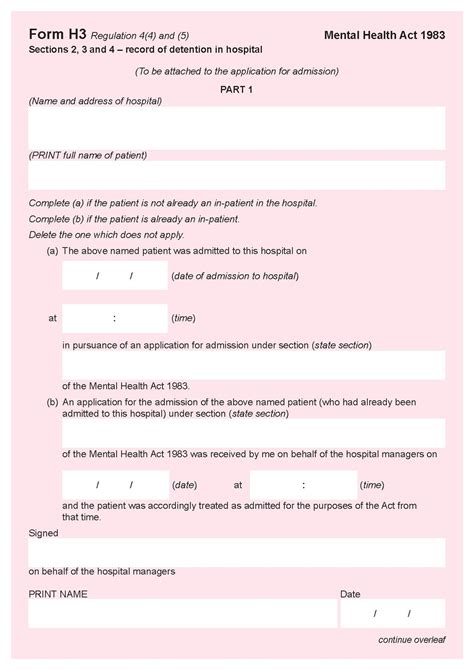 Form H3 Regulation 4(4) and (5)

Mental Health Act 1983

Sections 2, 3 and 4 – record of detention in hospital

(To be attached to the application for admission)

PART 1

(Name and address of hospital)

(PRINT full name of patient)

Complete (a) if the patient is not already an in-patient in the hospital.

Complete (b) if the patient is already an in-patient.

Delete the one which does not apply.

(a) The above named patient was admitted to this hospital on

/ / (date of admission to hospital)

at : (time)

in pursuance of an application for admission under section (state section)

of the Mental Health Act 1983.

(b) An application for the admission of the above named patient (who had already been admitted to this hospital) under section (state section)

of the Mental Health Act 1983 was received by me on behalf of the hospital managers on

/ / (date) at : (time)

and the patient was accordingly treated as admitted for the purposes of the Act from that time.

Signed

on behalf of the hospital managers

PRINT NAME

Date

/ /

continue overleaf